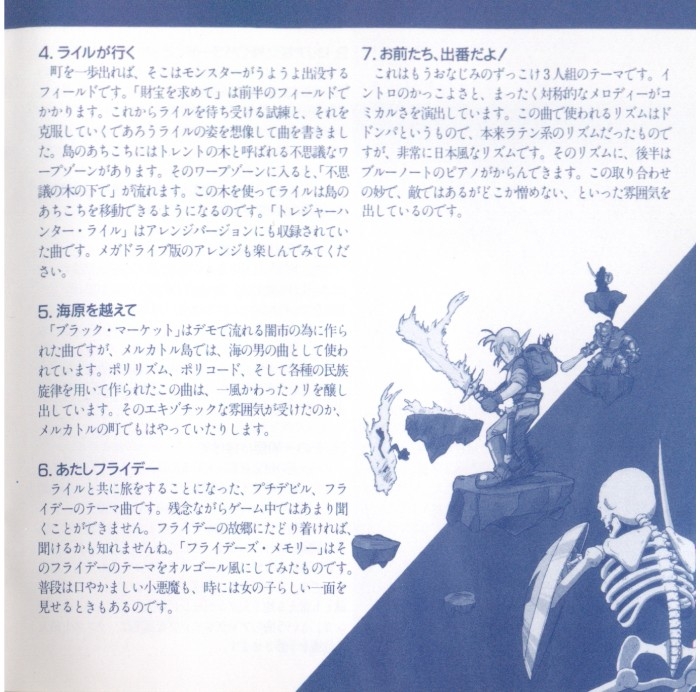 4. ライルが行く

町を一歩出れば、そこはモンスターがうようよ出没するフィールドです。「財宝を求めて」は前半のフィールドでかかります。これからライルを待ち受ける試練と、それを克服していくであろうライルの姿を想像して曲を書きました。島のあちこちにはトレントの木と呼ばれる不思議なワープゾーンがあります。そのワープゾーンに入ると、「不思議の木の下で」が流れます。この木を使ってライルは島のあちこちを移動できるようになるのです。「トレジャーハンター・ライル」はアレンジバージョンにも収録されていた曲です。メガドライブ版のアレンジも楽しんでみてください。

5. 海原を越えて

「ブラック・マーケット」はデモで流れる闇市の為に作られた曲ですが、メルカトル島では、海の男の曲として使われています。ポリリズム、ポリコード、そして各種の民族旋律を用いて作られたこの曲は、一風かわったノリを醸し出しています。そのエキゾチックな雰囲気が受けたのか、メルカトルの町でもはやっていたりします。

6. あたしフライデー

ライルと共に旅をすることになった、プチデビル、フライデーのテーマ曲です。残念ながらゲーム中ではあまり聞くことができません。フライデーの故郷にたどり着ければ、聞けるかも知れませんね。「フライデーズ・メモリー」はそのフライデーのテーマをオルゴール風にしてみたものです。普段は口やかましい小悪魔も、時には女の子らしい一面を見せるときもあるのです。

7. お前たち、出番だよ!

これはもうおなじみのずっこけ3人組のテーマです。イントロのかっこよさと、まったく対称的なメロディーがコミカルさを演出しています。この曲で使われるリズムはドドンパというもので、本来ラテン系のリズムだったものですが、非常に日本風なリズムです。そのリズムに、後半はブルーノートのピアノがからんできます。この取り合わせの妙で、敵ではあるがどこか憎めない、といった雰囲気を出しているのです。